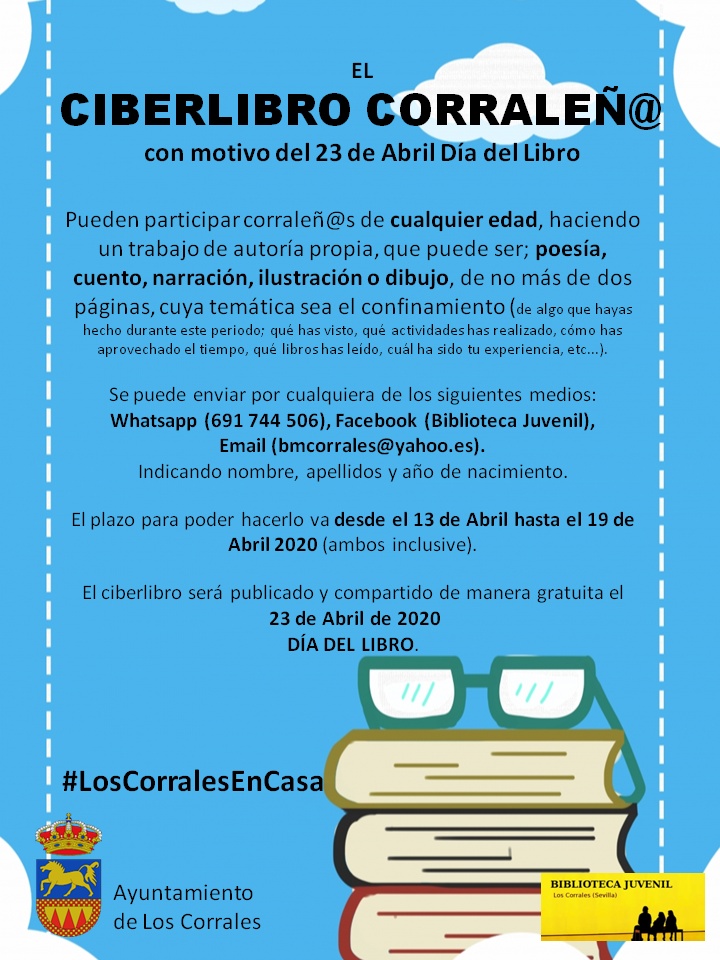 EL
CIBERLIBRO CORRALEÑ@
con motivo del 23 de Abril Día del Libro

Pueden participar corraleñ@s de cualquier edad, haciendo un trabajo de autoría propia, que puede ser; poesía, cuento, narración, ilustración o dibujo, de no más de dos páginas, cuya temática sea el confinamiento (de algo que hayas hecho durante este periodo; qué has visto, qué actividades has realizado, cómo has aprovechado el tiempo, qué libros has leído, cuál ha sido tu experiencia, etc...).

Se puede enviar por cualquiera de los siguientes medios:
Whatsapp (691 744 506), Facebook (Biblioteca Juvenil),
Email (bmcorrales@yahoo.es).
Indicando nombre, apellidos y año de nacimiento.

El plazo para poder hacerlo va desde el 13 de Abril hasta el 19 de Abril 2020 (ambos inclusive).

El ciberlibro será publicado y compartido de manera gratuita el
23 de Abril de 2020
DÍA DEL LIBRO.

#LosCorralesEnCasa

Ayuntamiento
de Los Corrales

BIBLIOTECA JUVENIL
Los Corrales (Sevilla)